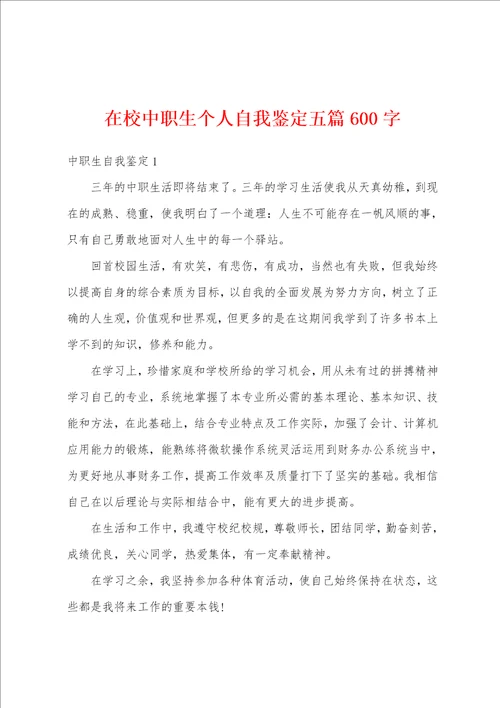 在校中职生个人自我鉴定五篇600字

中职生自我鉴定1

三年的中职生活即将结束了。三年的学习生活使我从天真幼稚，到现在的成熟、稳重，使我明白了一个道理：人生不可能存在一帆风顺的事，只有自己勇敢地面对人生中的每一个驿站。

回首校园生活，有欢笑，有悲伤，有成功，当然也有失败，但我始终以提高自身的综合素质为目标，以自我的全面发展为努力方向，树立了正确的人生观，价值观和世界观，但更多的是在这期间我学到了许多书本上学不到的知识，修养和能力。

在学习上，珍惜家庭和学校所给的学习机会，用从未有过的拼搏精神学习自己的专业，系统地掌握了本专业所必需的基本理论、基本知识、技能和方法，在此基础上，结合专业特点及工作实际，加强了会计、计算机应用能力的锻炼，能熟练将微软操作系统灵活运用到财务办公系统当中，为更好地从事财务工作，提高工作效率及质量打下了坚实的基础。我相信自己在以后理论与实际相结合中，能有更大的进步提高。

在生活和工作中，我遵守校纪校规，尊敬师长，团结同学，勤奋刻苦，成绩优良，关心同学，热爱集体，有一定奉献精神。

在学习之余，我坚持参加各种体育活动，使自己始终保持在状态，这些都是我将来工作的重要本钱！